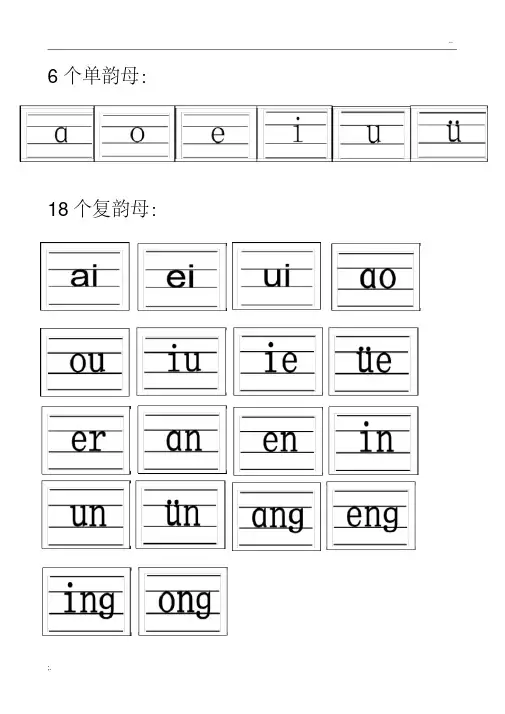 6 个单韵母:

ɑ o e i u ü

18 个复韵母:

ai ei ui ɑo

ou iu ie üe

er ɑn en in

un ün ɑng eng

ing ong